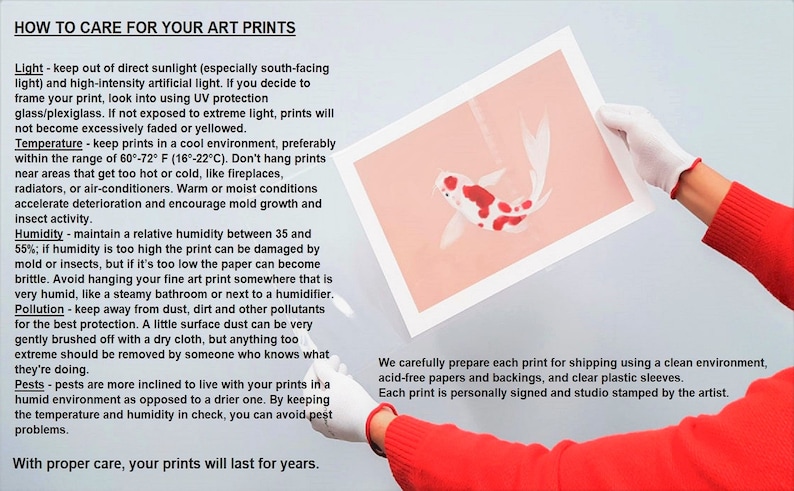 HOW TO CARE FOR YOUR ART PRINTS

Light - keep out of direct sunlight (especially south-facing light) and high-intensity artificial light. If you decide to frame your print, look into using UV protection glass/plexiglass. If not exposed to extreme light, prints will not become excessively faded or yellowed.

Temperature - keep prints in a cool environment, preferably within the range of 60°-72° F (16°-22°C). Don't hang prints near areas that get too hot or cold, like fireplaces, radiators, or air-conditioners. Warm or moist conditions accelerate deterioration and encourage mold growth and insect activity.

Humidity - maintain a relative humidity between 35 and 55%; if humidity is too high the print can be damaged by mold or insects, but if it's too low the paper can become brittle. Avoid hanging your fine art print somewhere that is very humid, like a steamy bathroom or next to a humidifier.

Pollution - keep away from dust, dirt and other pollutants for the best protection. A little surface dust can be very gently brushed off with a dry cloth, but anything too extreme should be removed by someone who knows what they're doing.

Pests - pests are more inclined to live with your prints in a humid environment as opposed to a drier one. By keeping the temperature and humidity in check, you can avoid pest problems.

With proper care, your prints will last for years.

We carefully prepare each print for shipping using a clean environment, acid-free papers and backings, and clear plastic sleeves.
Each print is personally signed and studio stamped by the artist.